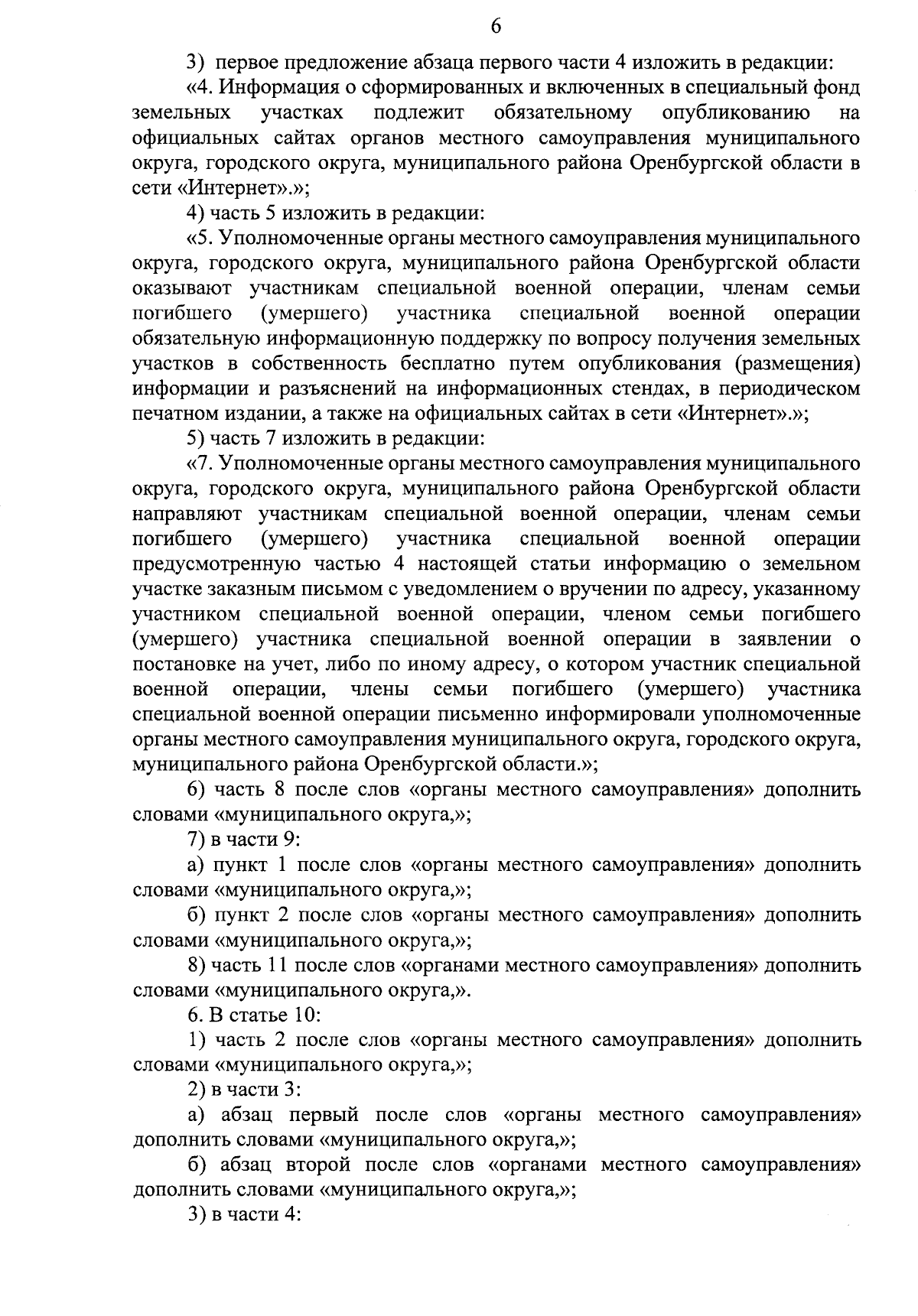 6

3) первое предложение абзаца первого части 4 изложить в редакции:

«4. Информация о сформированных и включенных в специальный фонд земельных участках подлежит обязательному опубликованию на официальных сайтах органов местного самоуправления муниципального округа, городского округа, муниципального района Оренбургской области в сети «Интернет».»;

4) часть 5 изложить в редакции:

«5. Уполномоченные органы местного самоуправления муниципального округа, городского округа, муниципального района Оренбургской области оказывают участникам специальной военной операции, членам семьи погибшего (умершего) участника специальной военной операции обязательную информационную поддержку по вопросу получения земельных участков в собственность бесплатно путем опубликования (размещения) информации и разъяснений на информационных стендах, в периодическом печатном издании, а также на официальных сайтах в сети «Интернет».»;

5) часть 7 изложить в редакции:

«7. Уполномоченные органы местного самоуправления муниципального округа, городского округа, муниципального района Оренбургской области направляют участникам специальной военной операции, членам семьи погибшего (умершего) участника специальной военной операции предусмотренную частью 4 настоящей статьи информацию о земельном участке заказным письмом с уведомлением о вручении по адресу, указанному участником специальной военной операции, членом семьи погибшего (умершего) участника специальной военной операции в заявлении о постановке на учет, либо по иному адресу, о котором участник специальной военной операции, члены семьи погибшего (умершего) участника специальной военной операции письменно информировали уполномоченные органы местного самоуправления муниципального округа, городского округа, муниципального района Оренбургской области.»;

6) часть 8 после слов «органы местного самоуправления» дополнить словами «муниципального округа,»;

7) в части 9:

а) пункт 1 после слов «органы местного самоуправления» дополнить словами «муниципального округа,»;

б) пункт 2 после слов «органы местного самоуправления» дополнить словами «муниципального округа,»;

8) часть 11 после слов «органами местного самоуправления» дополнить словами «муниципального округа,».

6. В статье 10:

1) часть 2 после слов «органы местного самоуправления» дополнить словами «муниципального округа,»;

2) в части 3:

а) абзац первый после слов «органы местного самоуправления» дополнить словами «муниципального округа,»;

б) абзац второй после слов «органами местного самоуправления» дополнить словами «муниципального округа,»;

3) в части 4: